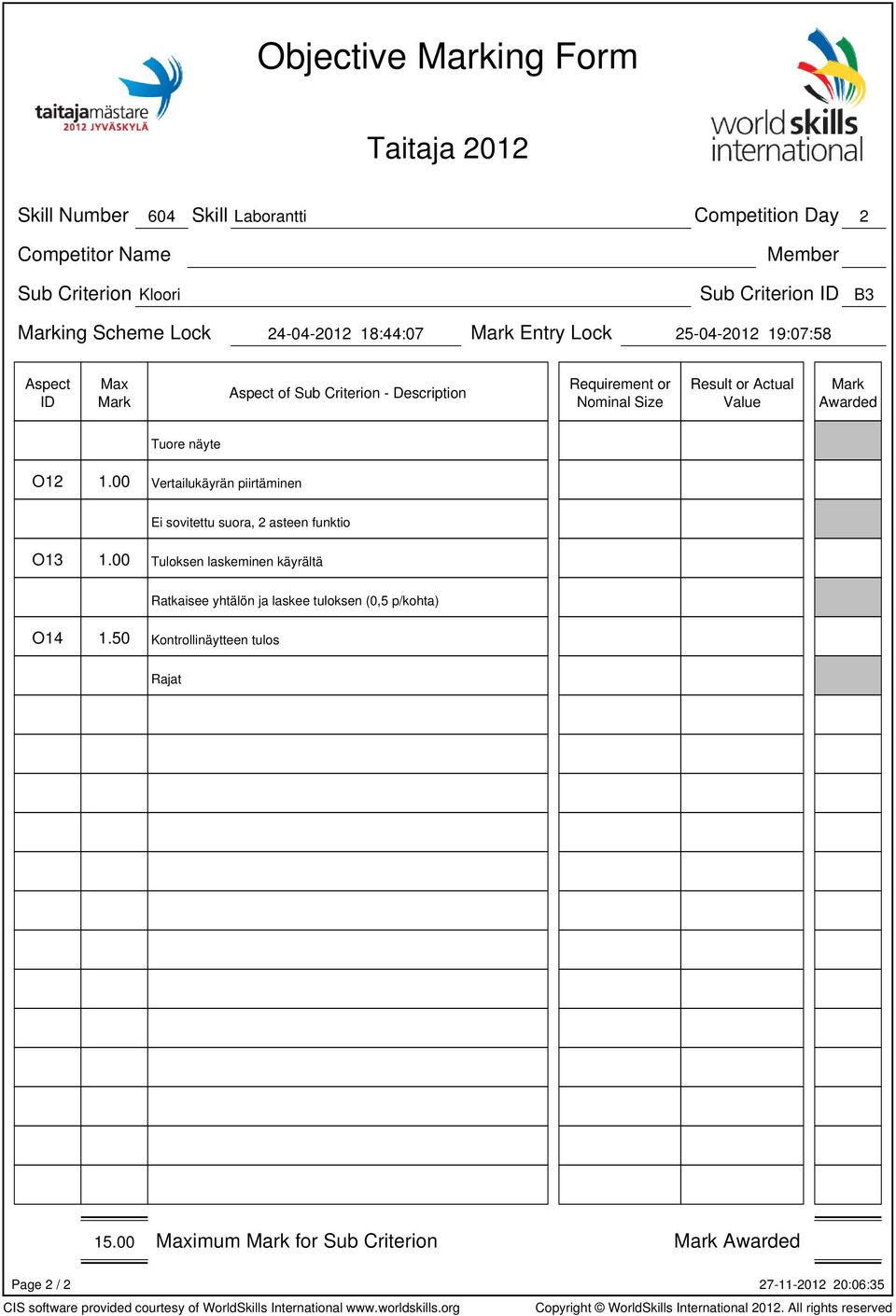 taitajamästare
2012 JYVÄSKYLÄ

Objective Marking Form

Taitaja 2012

world skills international

Skill Number 604 Skill Laborantti Competition Day 2

Competitor Name Member

Sub Criterion Kloori Sub Criterion ID B3

Marking Scheme Lock 24-04-2012 18:44:07 Mark Entry Lock 25-04-2012 19:07:58

| Aspect ID | Max Mark | Aspect of Sub Criterion - Description | Requirement or Nominal Size | Result or Actual Value | Mark Awarded |
|---|---|---|---|---|---|
| | | Tuore näyte | | | |
| O12 | 1.00 | Vertailukäyrän piirtäminen | | | |
| | | Ei sovitettu suora, 2 asteen funktio | | | |
| O13 | 1.00 | Tuloksen laskeminen käyrältä | | | |
| | | Ratkaisee yhtälön ja laskee tuloksen (0,5 p/kohta) | | | |
| O14 | 1.50 | Kontrollinäytteen tulos | | | |
| | | Rajat | | | |

15.00 Maximum Mark for Sub Criterion Mark Awarded

Page 2 / 2 27-11-2012 20:06:35

CIS software provided courtesy of WorldSkills International www.worldskills.org Copyright © WorldSkills International 2012. All rights reserved